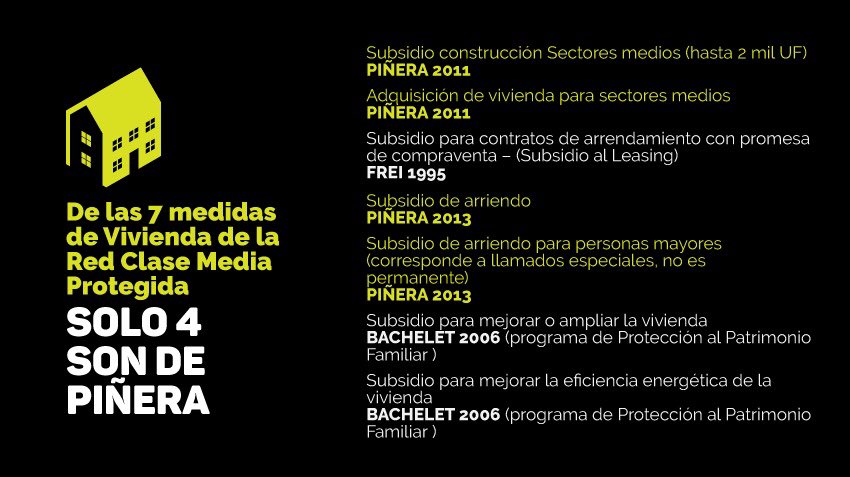 De las 7 medidas de Vivienda de la Red Clase Media Protegida

SOLO 4 SON DE PIÑERA

Subsidio construcción Sectores medios (hasta 2 mil UF)
PIÑERA 2011

Adquisición de vivienda para sectores medios
PIÑERA 2011

Subsidio para contratos de arrendamiento con promesa de compraventa – (Subsidio al Leasing)
FREI 1995

Subsidio de arriendo
PIÑERA 2013

Subsidio de arriendo para personas mayores (corresponde a llamados especiales, no es permanente)
PIÑERA 2013

Subsidio para mejorar o ampliar la vivienda
BACHELET 2006 (programa de Protección al Patrimonio Familiar )

Subsidio para mejorar la eficiencia energética de la vivienda
BACHELET 2006 (programa de Protección al Patrimonio Familiar )